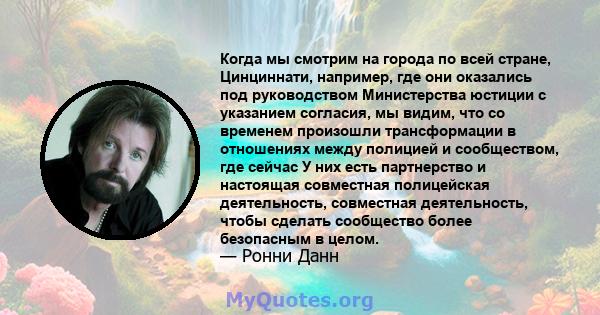 Когда мы смотрим на города по всей стране, Цинциннати, например, где они оказались под руководством Министерства юстиции с указанием согласия, мы видим, что со временем произошли трансформации в отношениях между полицией и сообществом, где сейчас У них есть партнерство и настоящая совместная полицейская деятельность, совместная деятельность, чтобы сделать сообщество более безопасным в целом.
— Ронни Данн

MyQuotes.org